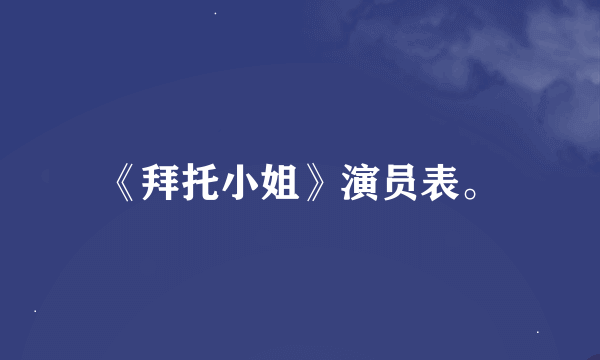 《拜托小姐》演员表。